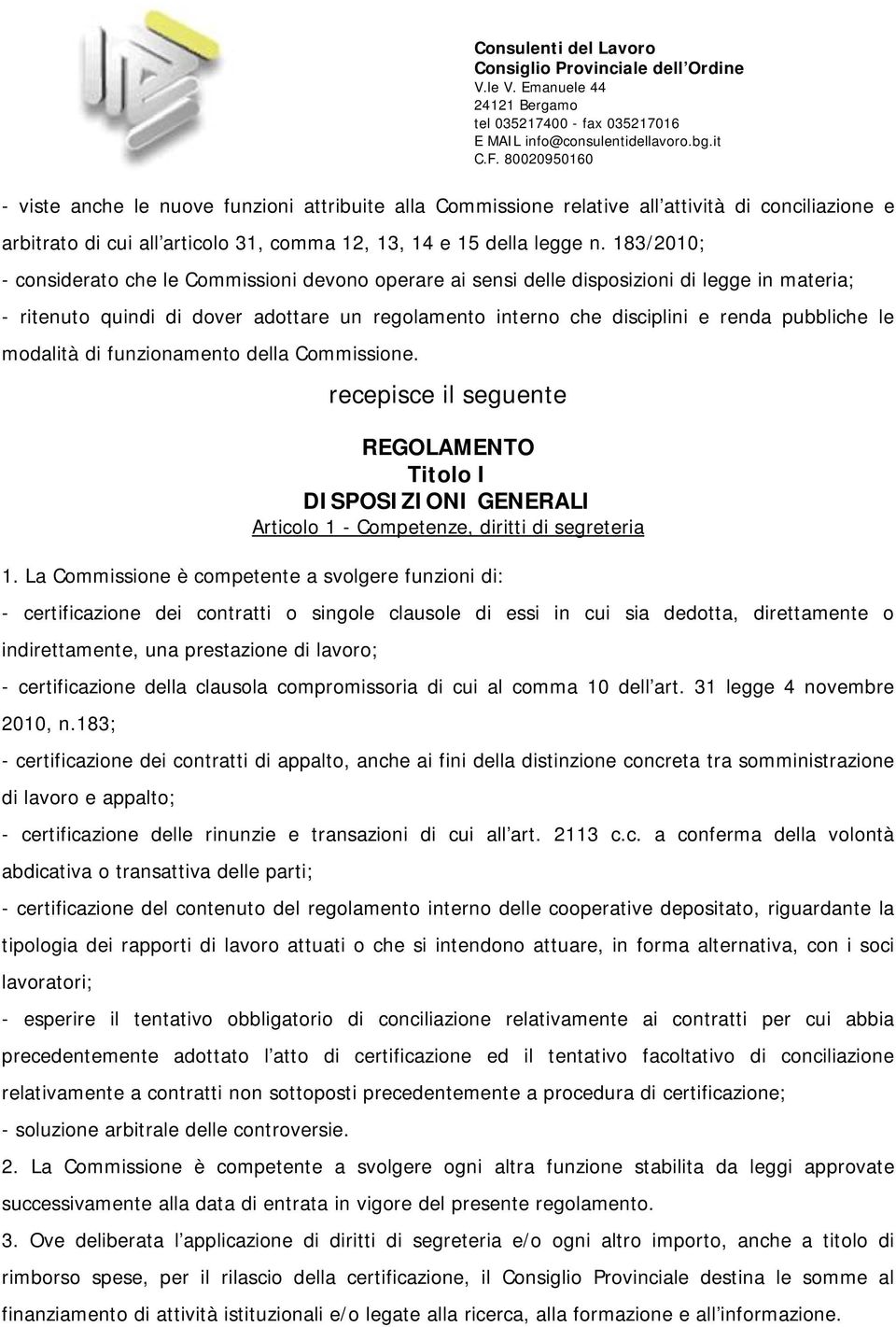 Consulenti del Lavoro
Consiglio Provinciale dell Ordine
V.le V. Emanuele 44
24121 Bergamo
tel 035217400 - fax 035217016
E MAIL info@consulentidellavoro.bg.it
C.F. 80020950160

- viste anche le nuove funzioni attribuite alla Commissione relative all attività di conciliazione e arbitrato di cui all articolo 31, comma 12, 13, 14 e 15 della legge n. 183/2010;

- considerato che le Commissioni devono operare ai sensi delle disposizioni di legge in materia;

- ritenuto quindi di dover adottare un regolamento interno che disciplini e renda pubbliche le modalità di funzionamento della Commissione.

recepisce il seguente

REGOLAMENTO
Titolo I
DISPOSIZIONI GENERALI
Articolo 1 - Competenze, diritti di segreteria

1. La Commissione è competente a svolgere funzioni di:

- certificazione dei contratti o singole clausole di essi in cui sia dedotta, direttamente o indirettamente, una prestazione di lavoro;

- certificazione della clausola compromissoria di cui al comma 10 dell art. 31 legge 4 novembre 2010, n.183;

- certificazione dei contratti di appalto, anche ai fini della distinzione concreta tra somministrazione di lavoro e appalto;

- certificazione delle rinunzie e transazioni di cui all art. 2113 c.c. a conferma della volontà abdicativa o transattiva delle parti;

- certificazione del contenuto del regolamento interno delle cooperative depositato, riguardante la tipologia dei rapporti di lavoro attuati o che si intendono attuare, in forma alternativa, con i soci lavoratori;

- esperire il tentativo obbligatorio di conciliazione relativamente ai contratti per cui abbia precedentemente adottato l atto di certificazione ed il tentativo facoltativo di conciliazione relativamente a contratti non sottoposti precedentemente a procedura di certificazione;

- soluzione arbitrale delle controversie.

2. La Commissione è competente a svolgere ogni altra funzione stabilita da leggi approvate successivamente alla data di entrata in vigore del presente regolamento.

3. Ove deliberata l applicazione di diritti di segreteria e/o ogni altro importo, anche a titolo di rimborso spese, per il rilascio della certificazione, il Consiglio Provinciale destina le somme al finanziamento di attività istituzionali e/o legate alla ricerca, alla formazione e all informazione.